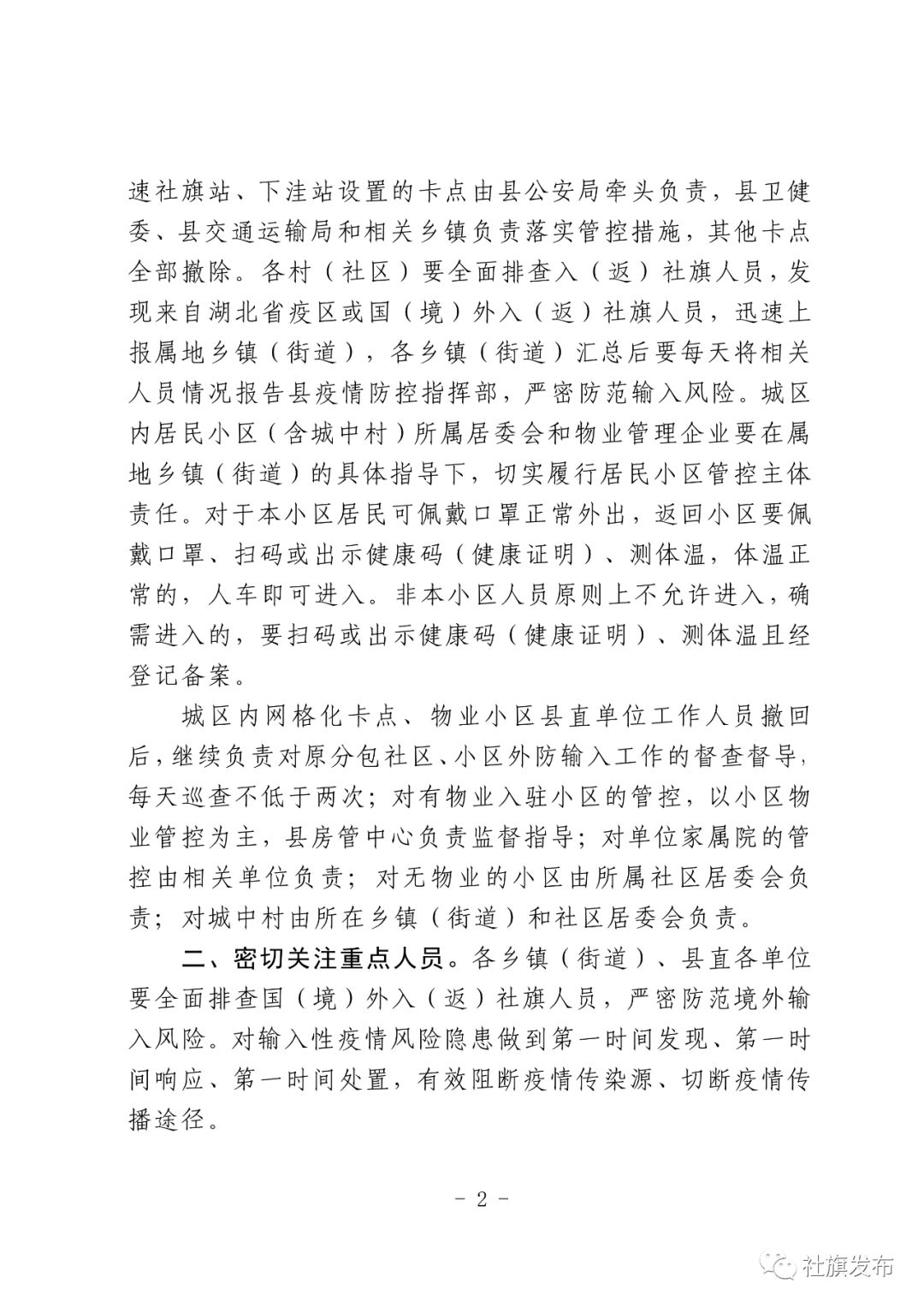 速社旗站、下洼站设置的卡点由县公安局牵头负责，县卫健委、县交通运输局和相关乡镇负责落实管控措施，其他卡点全部撤除。各村（社区）要全面排查入（返）社旗人员，发现来自湖北省疫区或国（境）外入（返）社旗人员，迅速上报属地乡镇（街道），各乡镇（街道）汇总后要每天将相关人员情况报告县疫情防控指挥部，严密防范输入风险。城区内居民小区（含城中村）所属居委会和物业管理企业要在属地乡镇（街道）的具体指导下，切实履行居民小区管控主体责任。对于本小区居民可佩戴口罩正常外出，返回小区要佩戴口罩、扫码或出示健康码（健康证明）、测体温，体温正常的，人车即可进入。非本小区人员原则上不允许进入，确需进入的，要扫码或出示健康码（健康证明）、测体温且经登记备案。

城区内网格化卡点、物业小区县直单位工作人员撤回后，继续负责对原分包社区、小区外防输入工作的督查督导，每天巡查不低于两次；对有物业入驻小区的管控，以小区物业管控为主，县房管中心负责监督指导；对单位家属院的管控由相关单位负责；对无物业的小区由所属社区居委会负责；对城中村由所在乡镇（街道）和社区居委会负责。

二、密切关注重点人员。各乡镇（街道）、县直各单位要全面排查国（境）外入（返）社旗人员，严密防范境外输入风险。对输入性疫情风险隐患做到第一时间发现、第一时间响应、第一时间处置，有效阻断疫情传染源、切断疫情传播途径。

- 2 -

社旗发布